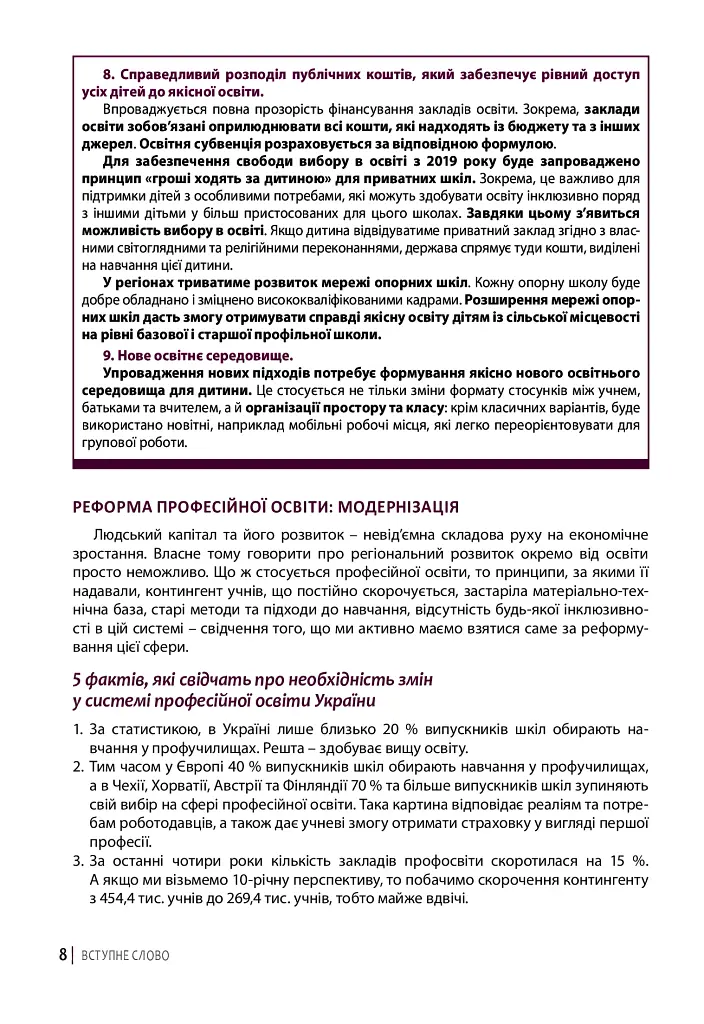 8. Справедливий розподіл публічних коштів, який забезпечує рівний доступ усіх дітей до якісної освіти.

Впроваджується повна прозорість фінансування закладів освіти. Зокрема, заклади освіти зобов'язані оприлюднювати всі кошти, які надходять із бюджету та з інших джерел. Освітня субвенція розраховується за відповідною формулою.

Для забезпечення свободи вибору в освіті з 2019 року буде запроваджено принцип «гроші ходять за дитиною» для приватних шкіл. Зокрема, це важливо для підтримки дітей з особливими потребами, які можуть здобувати освіту інклюзивно поряд з іншими дітьми у більш пристосованих для цього школах. Завдяки цьому з'явиться можливість вибору в освіті. Якщо дитина відвідуватиме приватний заклад згідно з власними світоглядними та релігійними переконаннями, держава спрямує туди кошти, виділені на навчання цієї дитини.

У регіонах триватиме розвиток мережі опорних шкіл. Кожну опорну школу буде добре обладнано і зміцнено висококваліфікованими кадрами. Розширення мережі опорних шкіл дасть змогу отримувати справді якісну освіту дітям із сільської місцевості на рівні базової і старшої профільної школи.

9. Нове освітнє середовище.

Упровадження нових підходів потребує формування якісно нового освітнього середовища для дитини. Це стосується не тільки зміни формату стосунків між учнем, батьками та вчителем, а й організації простору та класу: крім класичних варіантів, буде використано новітні, наприклад мобільні робочі місця, які легко переорієнтовувати для групової роботи.

РЕФОРМА ПРОФЕСІЙНОЇ ОСВІТИ: МОДЕРНІЗАЦІЯ

Людський капітал та його розвиток – невід'ємна складова руху на економічне зростання. Власне тому говорити про регіональний розвиток окремо від освіти просто неможливо. Що ж стосується професійної освіти, то принципи, за якими її надавали, контингент учнів, що постійно скорочується, застаріла матеріально-технічна база, старі методи та підходи до навчання, відсутність будь-якої інклюзивності в цій системі – свідчення того, що ми активно маємо взятися саме за реформування цієї сфери.

5 фактів, які свідчать про необхідність змін у системі професійної освіти України

1. За статистикою, в Україні лише близько 20 % випускників шкіл обирають навчання у профучилищах. Решта – здобуває вищу освіту.
2. Тим часом у Європі 40 % випускників шкіл обирають навчання у профучилищах, а в Чехії, Хорватії, Австрії та Фінляндії 70 % та більше випускників шкіл зупиняють свій вибір на сфері професійної освіти. Така картина відповідає реаліям та потребам роботодавців, а також дає учневі змогу отримати страховку у вигляді першої професії.
3. За останні чотири роки кількість закладів профосвіти скоротилася на 15 %. А якщо ми візьмемо 10-річну перспективу, то побачимо скорочення контингенту з 454,4 тис. учнів до 269,4 тис. учнів, тобто майже вдвічі.

8 | ВСТУПНЕ СЛОВО